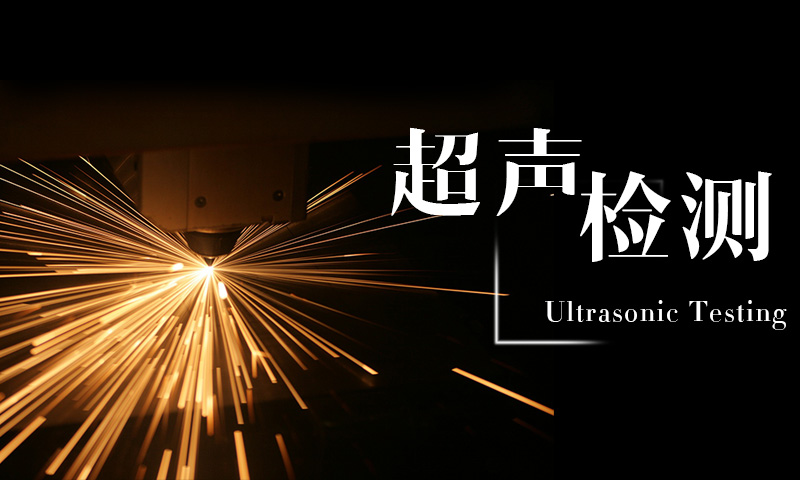 超声检测

Ultrasonic Testing